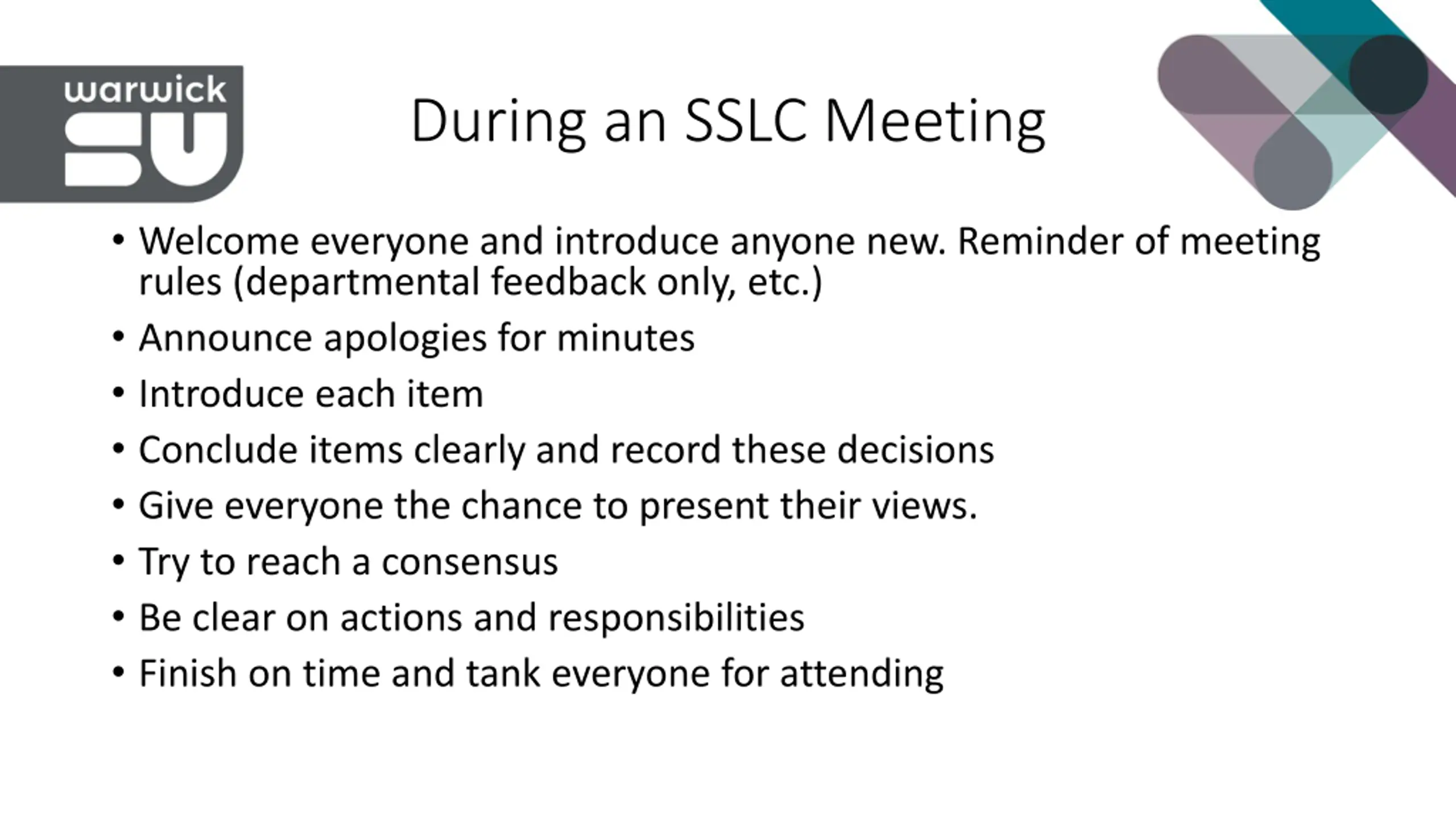 warwick SU

During an SSLC Meeting

• Welcome everyone and introduce anyone new. Reminder of meeting rules (departmental feedback only, etc.)
• Announce apologies for minutes
• Introduce each item
• Conclude items clearly and record these decisions
• Give everyone the chance to present their views.
• Try to reach a consensus
• Be clear on actions and responsibilities
• Finish on time and tank everyone for attending